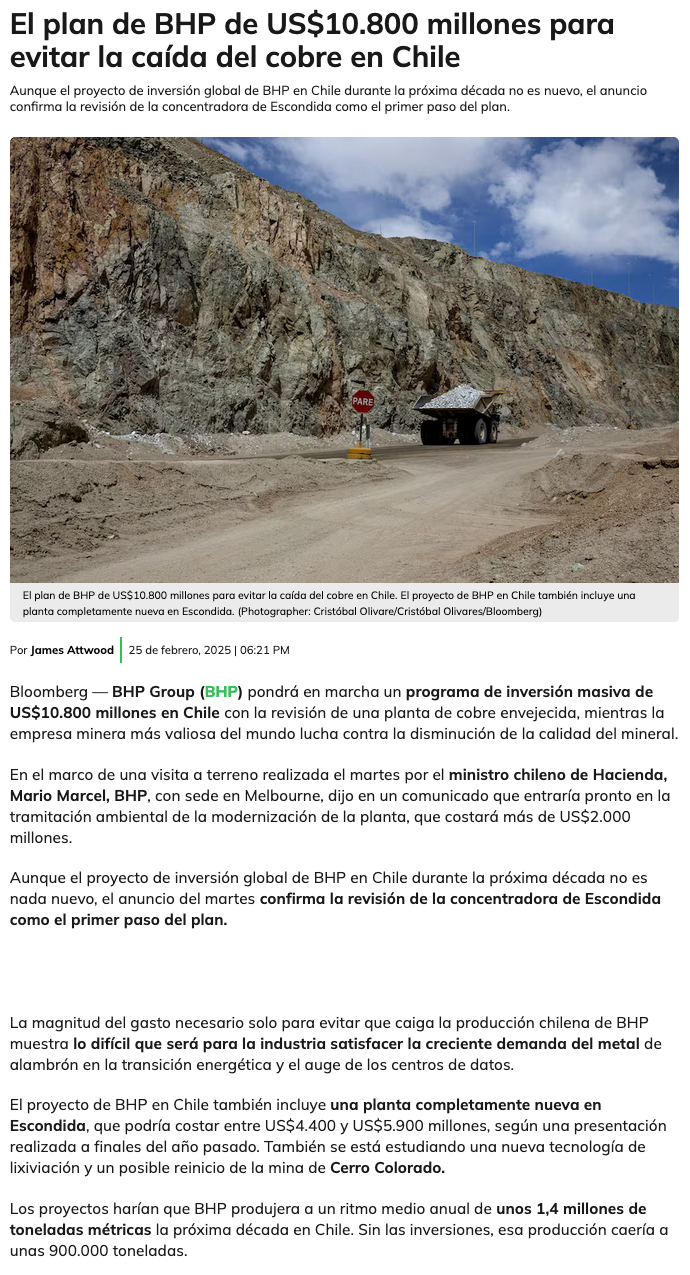 El plan de BHP de US$10.800 millones para evitar la caída del cobre en Chile

Aunque el proyecto de inversión global de BHP en Chile durante la próxima década no es nuevo, el anuncio confirma la revisión de la concentradora de Escondida como el primer paso del plan.

PARE

El plan de BHP de US$10.800 millones para evitar la caída del cobre en Chile. El proyecto de BHP en Chile también incluye una planta completamente nueva en Escondida. (Photographer: Cristóbal Olivare/Cristóbal Olivares/Bloomberg)

Por James Attwood | 25 de febrero, 2025 | 06:21 PM

Bloomberg — BHP Group (BHP) pondrá en marcha un programa de inversión masiva de US$10.800 millones en Chile con la revisión de una planta de cobre envejecida, mientras la empresa minera más valiosa del mundo lucha contra la disminución de la calidad del mineral.

En el marco de una visita a terreno realizada el martes por el ministro chileno de Hacienda, Mario Marcel, BHP, con sede en Melbourne, dijo en un comunicado que entraría pronto en la tramitación ambiental de la modernización de la planta, que costará más de US$2.000 millones.

Aunque el proyecto de inversión global de BHP en Chile durante la próxima década no es nada nuevo, el anuncio del martes confirma la revisión de la concentradora de Escondida como el primer paso del plan.

La magnitud del gasto necesario solo para evitar que caiga la producción chilena de BHP muestra lo difícil que será para la industria satisfacer la creciente demanda del metal de alambrón en la transición energética y el auge de los centros de datos.

El proyecto de BHP en Chile también incluye una planta completamente nueva en Escondida, que podría costar entre US$4.400 y US$5.900 millones, según una presentación realizada a finales del año pasado. También se está estudiando una nueva tecnología de lixiviación y un posible reinicio de la mina de Cerro Colorado.

Los proyectos harían que BHP produjera a un ritmo medio anual de unos 1,4 millones de toneladas métricas la próxima década en Chile. Sin las inversiones, esa producción caería a unas 900.000 toneladas.